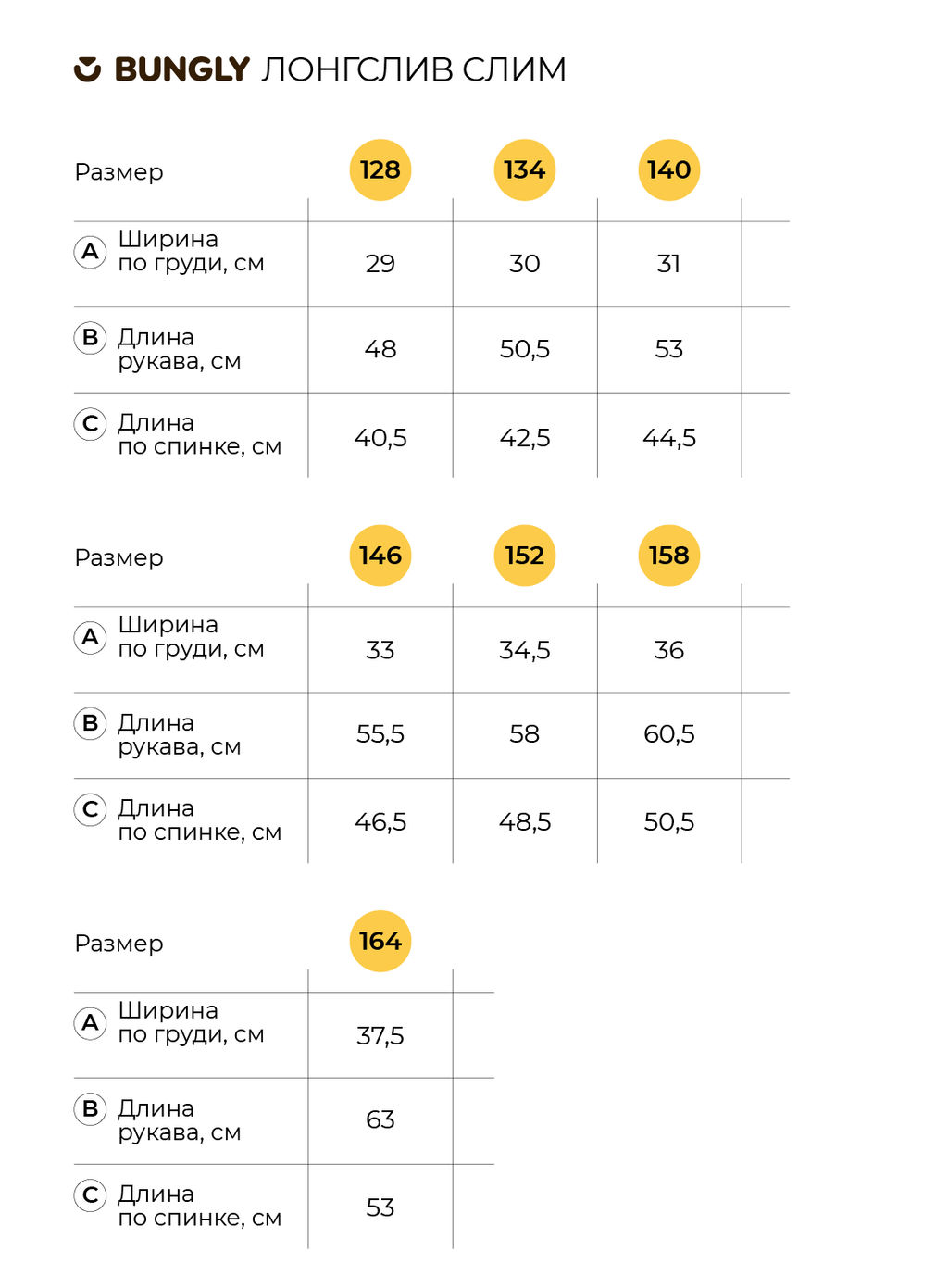 BUNGLY ЛОНГСЛИВ СЛИМ

| Размер | 128 | 134 | 140 |
|---|---|---|---|
| A Ширина по груди, см | 29 | 30 | 31 |
| B Длина рукава, см | 48 | 50,5 | 53 |
| C Длина по спинке, см | 40,5 | 42,5 | 44,5 |

| Размер | 146 | 152 | 158 |
|---|---|---|---|
| A Ширина по груди, см | 33 | 34,5 | 36 |
| B Длина рукава, см | 55,5 | 58 | 60,5 |
| C Длина по спинке, см | 46,5 | 48,5 | 50,5 |

| Размер | 164 |
|---|---|
| A Ширина по груди, см | 37,5 |
| B Длина рукава, см | 63 |
| C Длина по спинке, см | 53 |